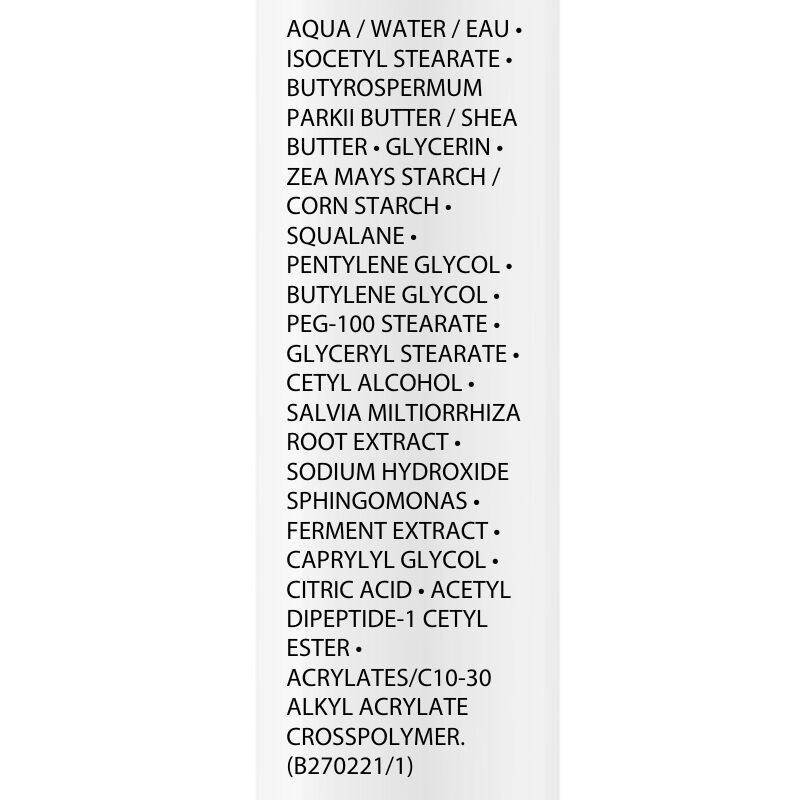 AQUA / WATER / EAU • ISOCETYL STEARATE • BUTYROSPERMUM PARKII BUTTER / SHEA BUTTER • GLYCERIN • ZEA MAYS STARCH / CORN STARCH • SQUALANE • PENTYLENE GLYCOL • BUTYLENE GLYCOL • PEG-100 STEARATE • GLYCERYL STEARATE • CETYL ALCOHOL • SALVIA MILTIORRHIZA ROOT EXTRACT • SODIUM HYDROXIDE SPHINGOMONAS • FERMENT EXTRACT • CAPRYLYL GLYCOL • CITRIC ACID • ACETYL DIPEPTIDE-1 CETYL ESTER • ACRYLATES/C10-30 ALKYL ACRYLATE CROSSPOLYMER. (B270221/1)